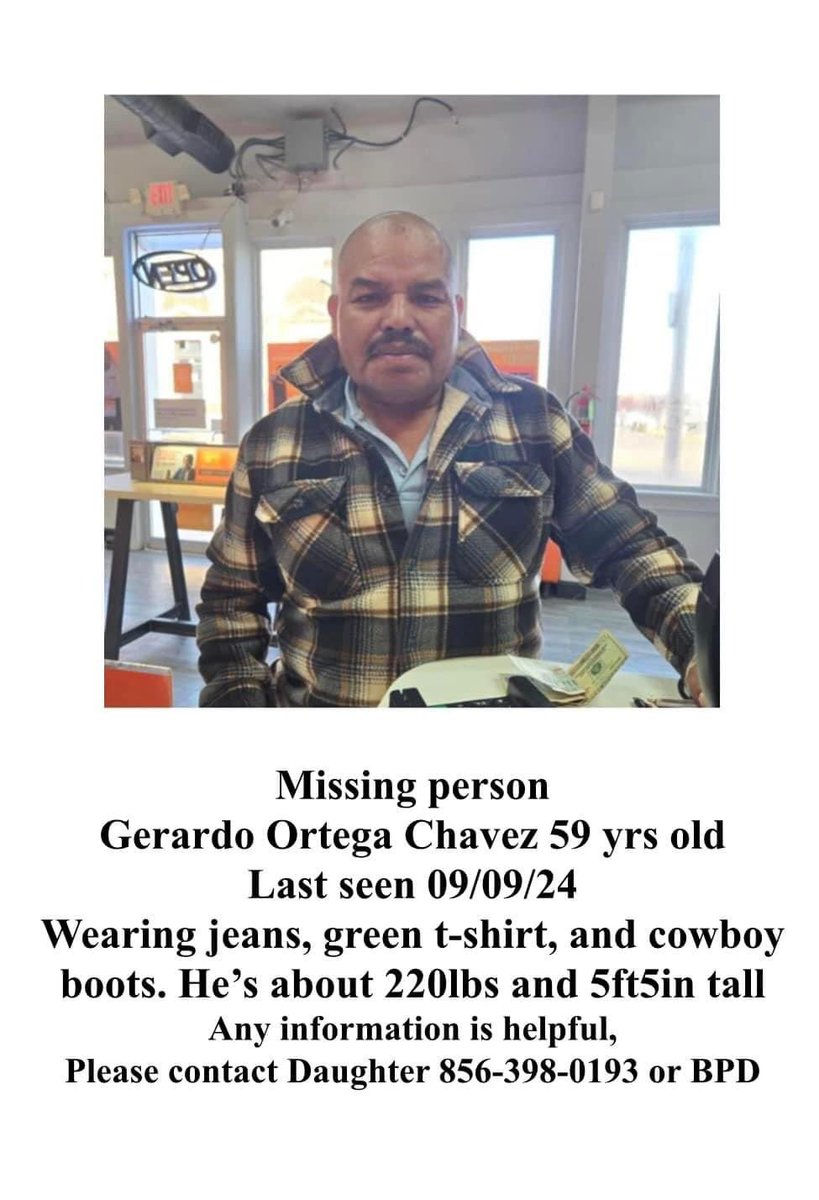 EXIT

OPEN

Missing person
Gerardo Ortega Chavez 59 yrs old
Last seen 09/09/24
Wearing jeans, green t-shirt, and cowboy boots. He's about 220lbs and 5ft5in tall
Any information is helpful,
Please contact Daughter 856-398-0193 or BPD